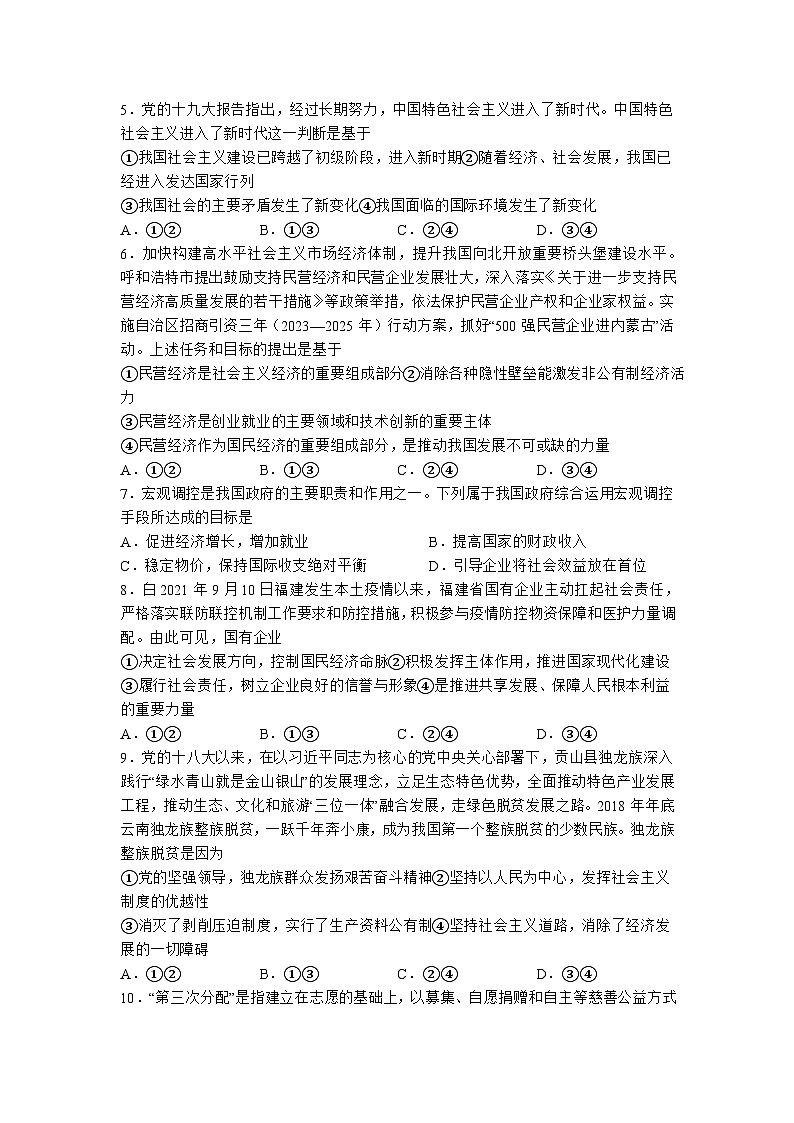 5．党的十九大报告指出，经过长期努力，中国特色社会主义进入了新时代。中国特色社会主义进入了新时代这一判断是基于

①我国社会主义建设已跨越了初级阶段，进入新时期②随着经济、社会发展，我国已经进入发达国家行列

③我国社会的主要矛盾发生了新变化④我国面临的国际环境发生了新变化

A．①②　　B．①③　　C．②④　　D．③④

6．加快构建高水平社会主义市场经济体制，提升我国向北开放重要桥头堡建设水平。呼和浩特市提出鼓励支持民营经济和民营企业发展壮大，深入落实《关于进一步支持民营经济高质量发展的若干措施》等政策举措，依法保护民营企业产权和企业家权益。实施自治区招商引资三年（2023—2025 年）行动方案，抓好“500 强民营企业进内蒙古”活动。上述任务和目标的提出是基于

①民营经济是社会主义经济的重要组成部分②消除各种隐性壁垒能激发非公有制经济活力

③民营经济是创业就业的主要领域和技术创新的重要主体

④民营经济作为国民经济的重要组成部分，是推动我国发展不可或缺的力量

A．①②　　B．①③　　C．②④　　D．③④

7．宏观调控是我国政府的主要职责和作用之一。下列属于我国政府综合运用宏观调控手段所达成的目标是

A．促进经济增长，增加就业　　B．提高国家的财政收入

C．稳定物价，保持国际收支绝对平衡　　D．引导企业将社会效益放在首位

8．自 2021 年 9 月 10 日福建发生本土疫情以来，福建省国有企业主动扛起社会责任，严格落实联防联控机制工作要求和防控措施，积极参与疫情防控物资保障和医护力量调配。由此可见，国有企业

①决定社会发展方向，控制国民经济命脉②积极发挥主体作用，推进国家现代化建设

③履行社会责任，树立企业良好的信誉与形象④是推进共享发展、保障人民根本利益的重要力量

A．①②　　B．①③　　C．②④　　D．③④

9．党的十八大以来，在以习近平同志为核心的党中央关心部署下，贡山县独龙族深入践行“绿水青山就是金山银山”的发展理念，立足生态特色优势，全面推动特色产业发展工程，推动生态、文化和旅游“三位一体”融合发展，走绿色脱贫发展之路。2018 年年底云南独龙族整族脱贫，一跃千年奔小康，成为我国第一个整族脱贫的少数民族。独龙族整族脱贫是因为

①党的坚强领导，独龙族群众发扬艰苦奋斗精神②坚持以人民为中心，发挥社会主义制度的优越性

③消灭了剥削压迫制度，实行了生产资料公有制④坚持社会主义道路，消除了经济发展的一切障碍

A．①②　　B．①③　　C．②④　　D．③④

10．“第三次分配”是指建立在志愿的基础上，以募集、自愿捐赠和自主等慈善公益方式